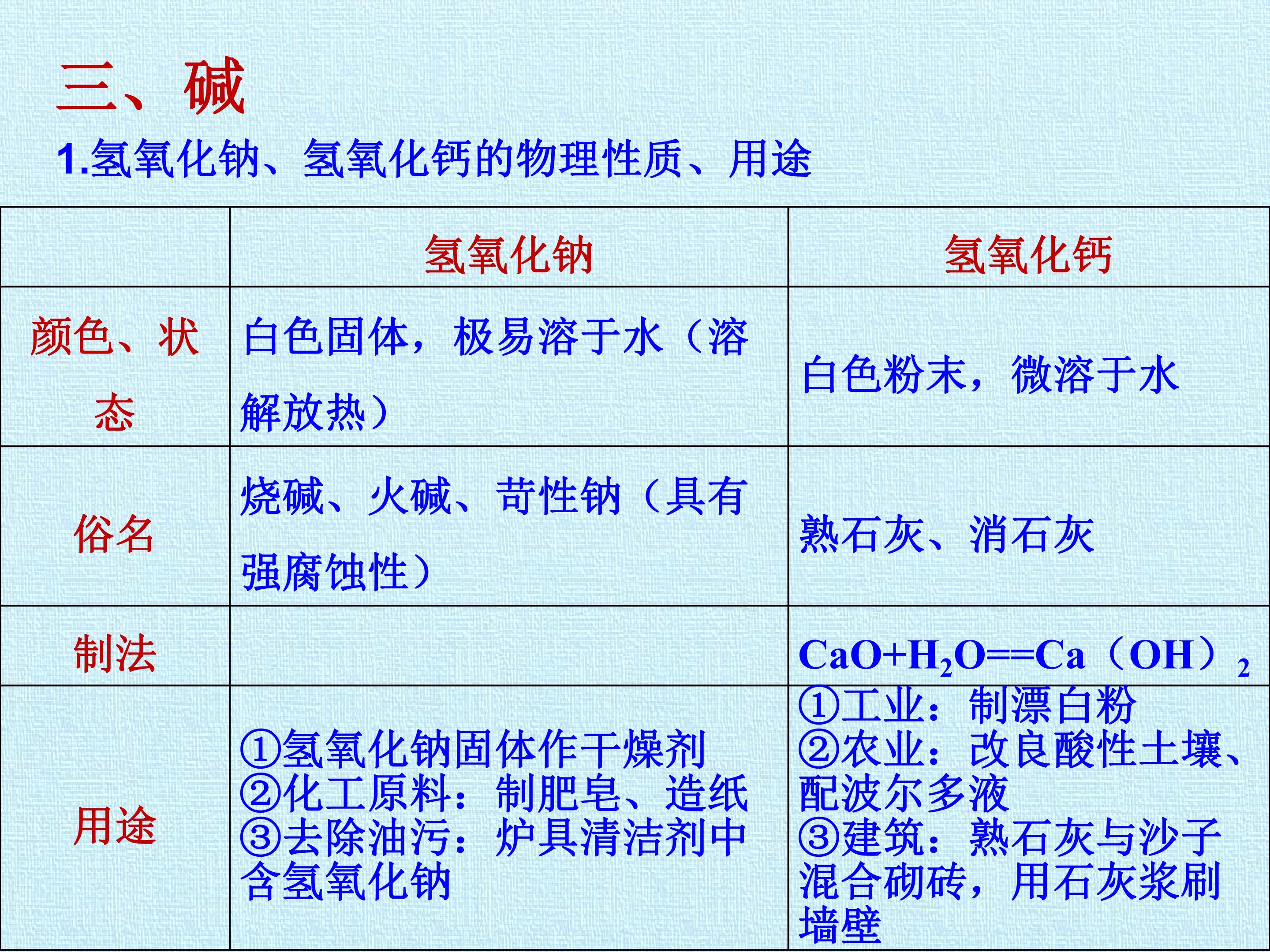 三、碱

1.氢氧化钠、氢氧化钙的物理性质、用途

|  | 氢氧化钠 | 氢氧化钙 |
|---|---|---|
| 颜色、状态 | 白色固体，极易溶于水（溶解放热） | 白色粉末，微溶于水 |
| 俗名 | 烧碱、火碱、苛性钠（具有强腐蚀性） | 熟石灰、消石灰 |
| 制法 |  | $CaO+H_2O==Ca（OH）_2$ |
| 用途 | ①氢氧化钠固体作干燥剂 ②化工原料：制肥皂、造纸 ③去除油污：炉具清洁剂中含氢氧化钠 | ①工业：制漂白粉 ②农业：改良酸性土壤、配波尔多液 ③建筑：熟石灰与沙子混合砌砖，用石灰浆刷墙壁 |